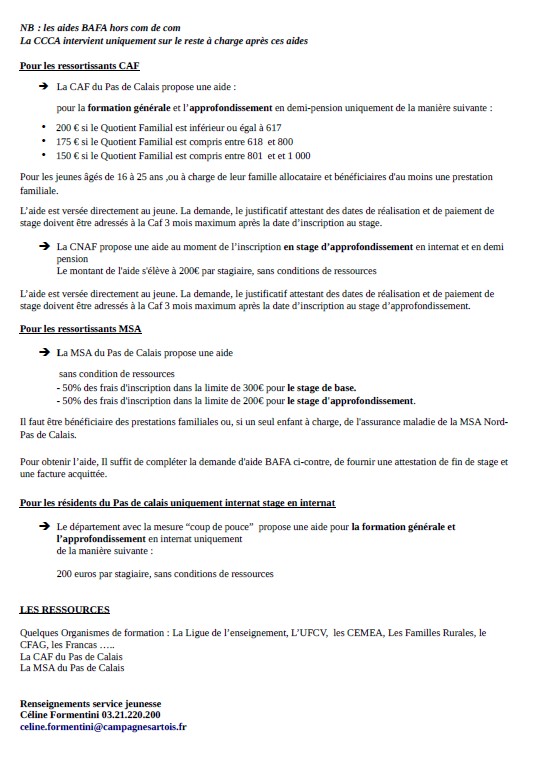 NB : les aides BAFA hors com de com
La CCCA intervient uniquement sur le reste à charge après ces aides

Pour les ressortissants CAF

➔ La CAF du Pas de Calais propose une aide :

pour la formation générale et l'approfondissement en demi-pension uniquement de la manière suivante :

• 200 € si le Quotient Familial est inférieur ou égal à 617
• 175 € si le Quotient Familial est compris entre 618 et 800
• 150 € si le Quotient Familial est compris entre 801 et et 1 000

Pour les jeunes âgés de 16 à 25 ans ,ou à charge de leur famille allocataire et bénéficiaires d'au moins une prestation familiale.

L'aide est versée directement au jeune. La demande, le justificatif attestant des dates de réalisation et de paiement de stage doivent être adressés à la Caf 3 mois maximum après la date d'inscription au stage.

➔ La CNAF propose une aide au moment de l'inscription en stage d'approfondissement en internat et en demi pension
Le montant de l'aide s'élève à 200€ par stagiaire, sans conditions de ressources

L'aide est versée directement au jeune. La demande, le justificatif attestant des dates de réalisation et de paiement de stage doivent être adressés à la Caf 3 mois maximum après la date d'inscription au stage d'approfondissement.

Pour les ressortissants MSA

➔ La MSA du Pas de Calais propose une aide

sans condition de ressources
- 50% des frais d'inscription dans la limite de 300€ pour le stage de base.
- 50% des frais d'inscription dans la limite de 200€ pour le stage d'approfondissement.

Il faut être bénéficiaire des prestations familiales ou, si un seul enfant à charge, de l'assurance maladie de la MSA Nord-Pas de Calais.

Pour obtenir l'aide, Il suffit de compléter la demande d'aide BAFA ci-contre, de fournir une attestation de fin de stage et une facture acquittée.

Pour les résidents du Pas de calais uniquement internat stage en internat

➔ Le département avec la mesure "coup de pouce" propose une aide pour la formation générale et l'approfondissement en internat uniquement
de la manière suivante :

200 euros par stagiaire, sans conditions de ressources

LES RESSOURCES

Quelques Organismes de formation : La Ligue de l'enseignement, L'UFCV, les CEMEA, Les Familles Rurales, le CFAG, les Francas …..
La CAF du Pas de Calais
La MSA du Pas de Calais

Renseignements service jeunesse
Céline Formentini 03.21.220.200
celine.formentini@campagnesartois.fr